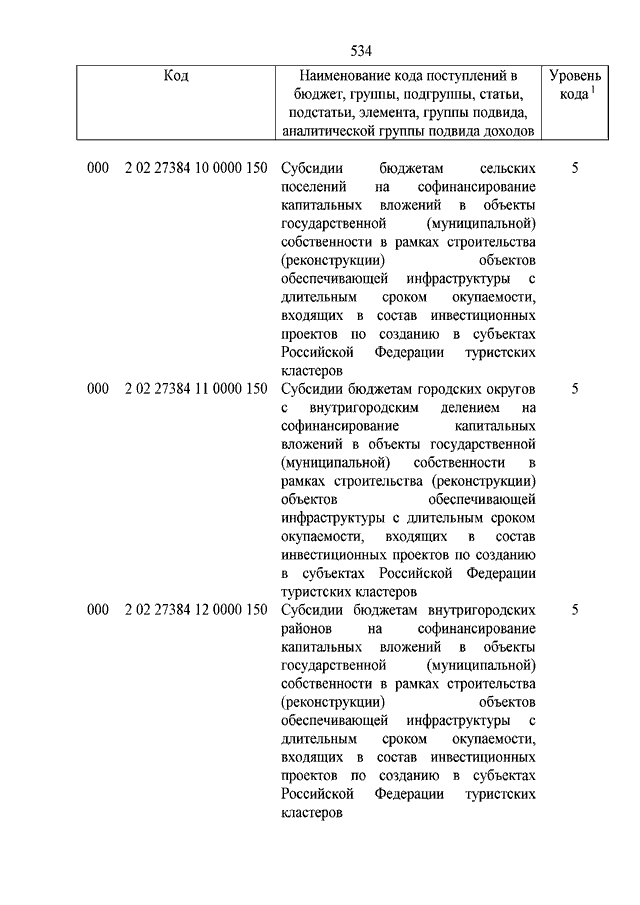 534

| Код | Наименование кода поступлений в бюджет, группы, подгруппы, статьи, подстатьи, элемента, группы подвида, аналитической группы подвида доходов | Уровень кода $^1$ |
|---|---|---|
| 000 2 02 27384 10 0000 150 | Субсидии бюджетам сельских поселений на софинансирование капитальных вложений в объекты государственной (муниципальной) собственности в рамках строительства (реконструкции) объектов обеспечивающей инфраструктуры с длительным сроком окупаемости, входящих в состав инвестиционных проектов по созданию в субъектах Российской Федерации туристских кластеров | 5 |
| 000 2 02 27384 11 0000 150 | Субсидии бюджетам городских округов с внутригородским делением на софинансирование капитальных вложений в объекты государственной (муниципальной) собственности в рамках строительства (реконструкции) объектов обеспечивающей инфраструктуры с длительным сроком окупаемости, входящих в состав инвестиционных проектов по созданию в субъектах Российской Федерации туристских кластеров | 5 |
| 000 2 02 27384 12 0000 150 | Субсидии бюджетам внутригородских районов на софинансирование капитальных вложений в объекты государственной (муниципальной) собственности в рамках строительства (реконструкции) объектов обеспечивающей инфраструктуры с длительным сроком окупаемости, входящих в состав инвестиционных проектов по созданию в субъектах Российской Федерации туристских кластеров | 5 |